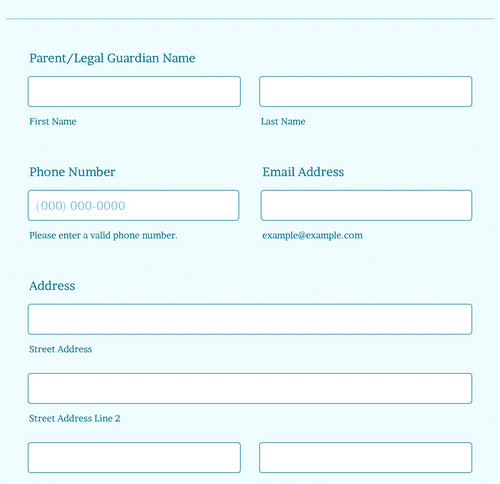 Parent/Legal Guardian Name

First Name

Last Name

Phone Number

(000) 000-0000

Please enter a valid phone number.

Email Address

example@example.com

Address

Street Address

Street Address Line 2